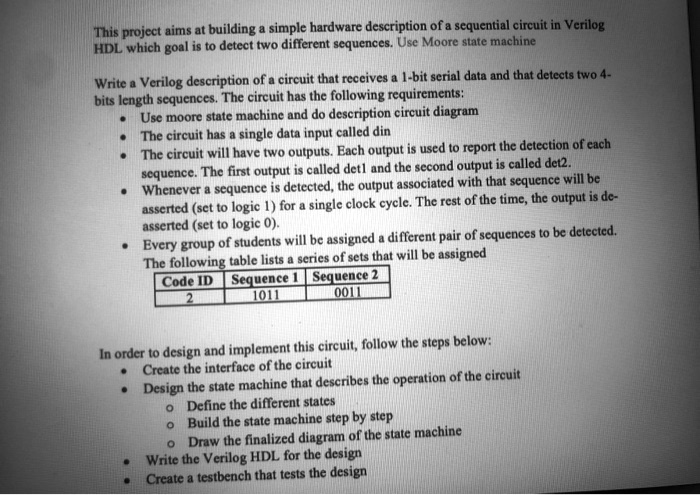 This project aims at building a simple hardware description of a sequential circuit in Verilog HDL which goal is to detect two different sequences. Use Moore state machine

Write a Verilog description of a circuit that receives a 1-bit serial data and that detects two 4-bits length sequences. The circuit has the following requirements:
• Use moore state machine and do description circuit diagram
• The circuit has a single data input called din
• The circuit will have two outputs. Each output is used to report the detection of each sequence. The first output is called det1 and the second output is called det2.
• Whenever a sequence is detected, the output associated with that sequence will be asserted (set to logic 1) for a single clock cycle. The rest of the time, the output is de-asserted (set to logic 0).
• Every group of students will be assigned a different pair of sequences to be detected. The following table lists a series of sets that will be assigned

| Code ID | Sequence 1 | Sequence 2 |
|---|---|---|
| 2 | 1011 | 0011 |

In order to design and implement this circuit, follow the steps below:
• Create the interface of the circuit
• Design the state machine that describes the operation of the circuit
o Define the different states
o Build the state machine step by step
o Draw the finalized diagram of the state machine
• Write the Verilog HDL for the design
• Create a testbench that tests the design